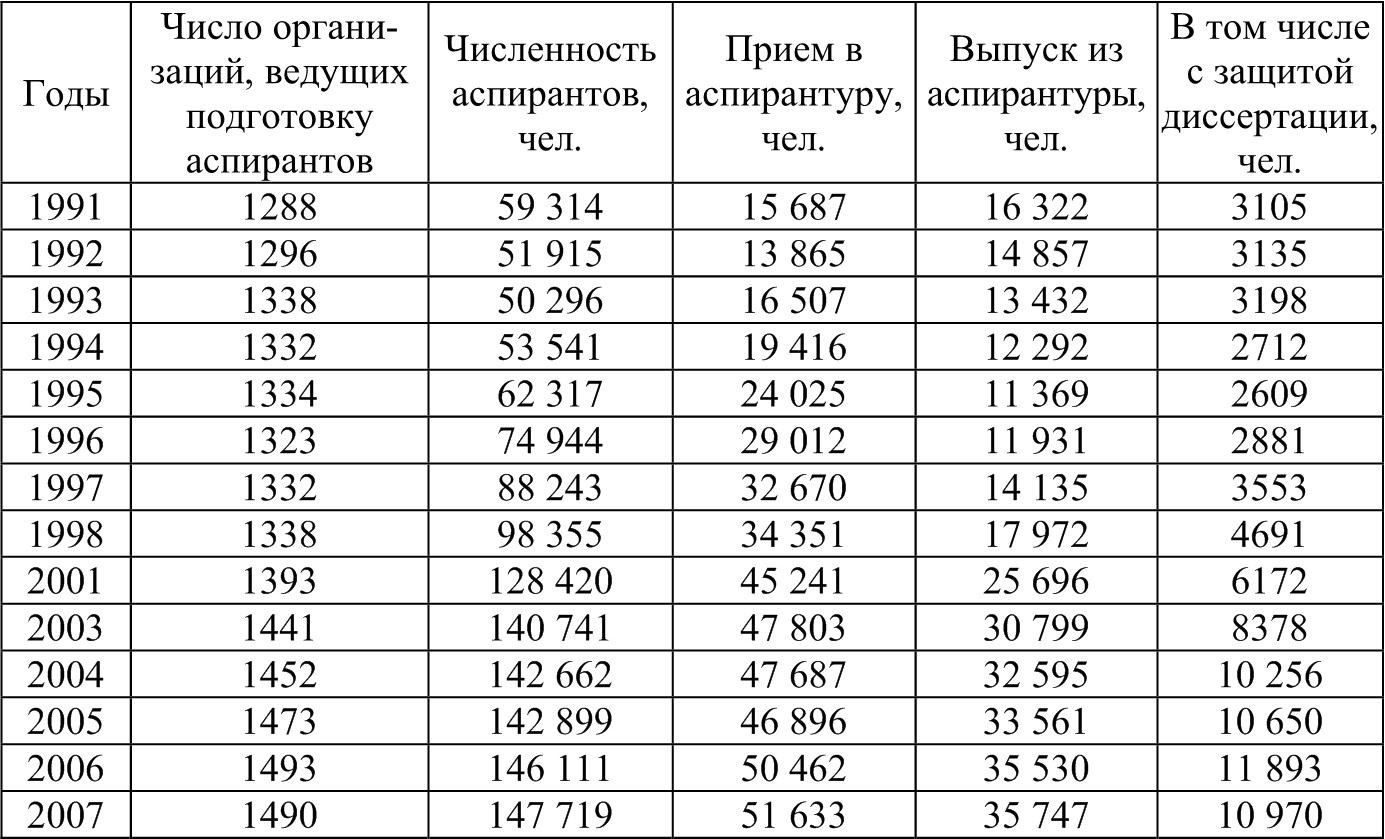 | Годы | Число организаций, ведущих подготовку аспирантов | Численность аспирантов, чел. | Прием в аспирантуру, чел. | Выпуск из аспирантуры, чел. | В том числе с защитой диссертации, чел. |
|---|---|---|---|---|---|
| 1991 | 1288 | 59 314 | 15 687 | 16 322 | 3105 |
| 1992 | 1296 | 51 915 | 13 865 | 14 857 | 3135 |
| 1993 | 1338 | 50 296 | 16 507 | 13 432 | 3198 |
| 1994 | 1332 | 53 541 | 19 416 | 12 292 | 2712 |
| 1995 | 1334 | 62 317 | 24 025 | 11 369 | 2609 |
| 1996 | 1323 | 74 944 | 29 012 | 11 931 | 2881 |
| 1997 | 1332 | 88 243 | 32 670 | 14 135 | 3553 |
| 1998 | 1338 | 98 355 | 34 351 | 17 972 | 4691 |
| 2001 | 1393 | 128 420 | 45 241 | 25 696 | 6172 |
| 2003 | 1441 | 140 741 | 47 803 | 30 799 | 8378 |
| 2004 | 1452 | 142 662 | 47 687 | 32 595 | 10 256 |
| 2005 | 1473 | 142 899 | 46 896 | 33 561 | 10 650 |
| 2006 | 1493 | 146 111 | 50 462 | 35 530 | 11 893 |
| 2007 | 1490 | 147 719 | 51 633 | 35 747 | 10 970 |